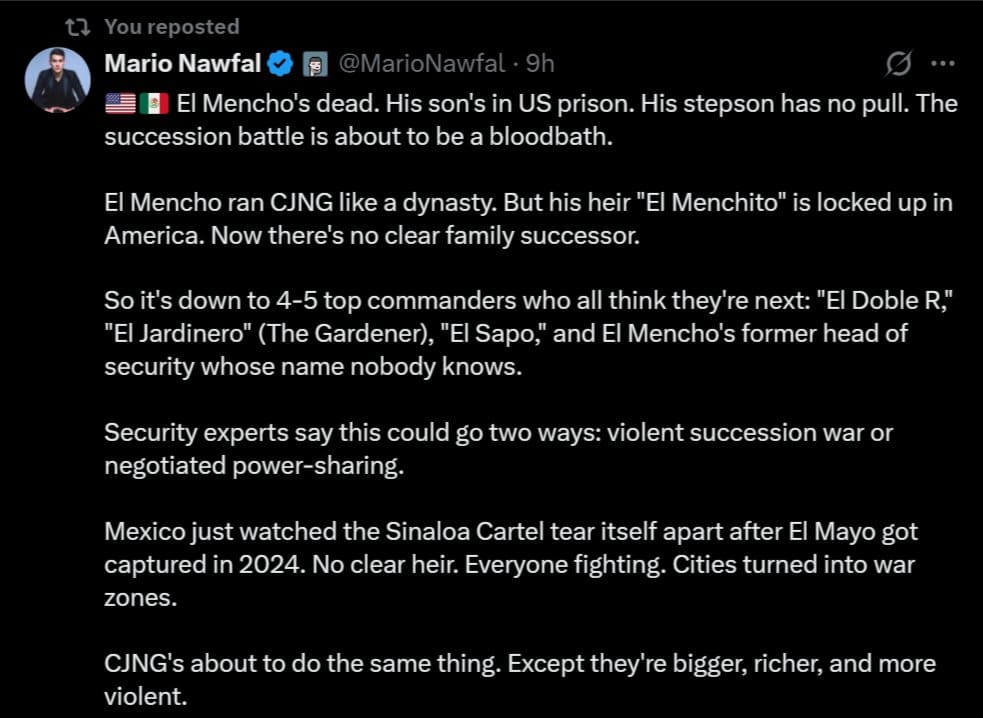 You reposted

Mario Nawfal @MarioNawfal · 9h

🇺🇸🇲🇽 El Mencho's dead. His son's in US prison. His stepson has no pull. The succession battle is about to be a bloodbath.

El Mencho ran CJNG like a dynasty. But his heir "El Menchito" is locked up in America. Now there's no clear family successor.

So it's down to 4-5 top commanders who all think they're next: "El Doble R," "El Jardinero" (The Gardener), "El Sapo," and El Mencho's former head of security whose name nobody knows.

Security experts say this could go two ways: violent succession war or negotiated power-sharing.

Mexico just watched the Sinaloa Cartel tear itself apart after El Mayo got captured in 2024. No clear heir. Everyone fighting. Cities turned into war zones.

CJNG's about to do the same thing. Except they're bigger, richer, and more violent.